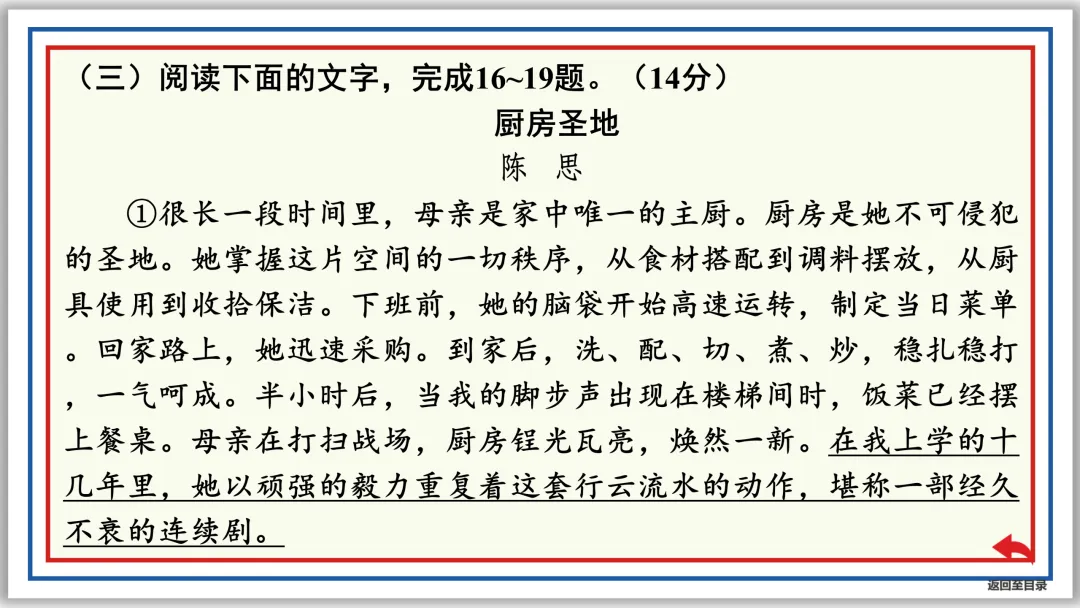 （三）阅读下面的文字，完成16~19题。（14分）

厨房圣地

陈 思

①很长一段时间里，母亲是家中唯一的主厨。厨房是她不可侵犯的圣地。她掌握这片空间的一切秩序，从食材搭配到调料摆放，从厨具使用到收拾保洁。下班前，她的脑袋开始高速运转，制定当日菜单。回家路上，她迅速采购。到家后，洗、配、切、煮、炒，稳扎稳打，一气呵成。半小时后，当我的脚步声出现在楼梯间时，饭菜已经摆上餐桌。母亲在打扫战场，厨房锃光瓦亮，焕然一新。在我上学的十几年里，她以顽强的毅力重复着这套行云流水的动作，堪称一部经久不衰的连续剧。

返回至目录